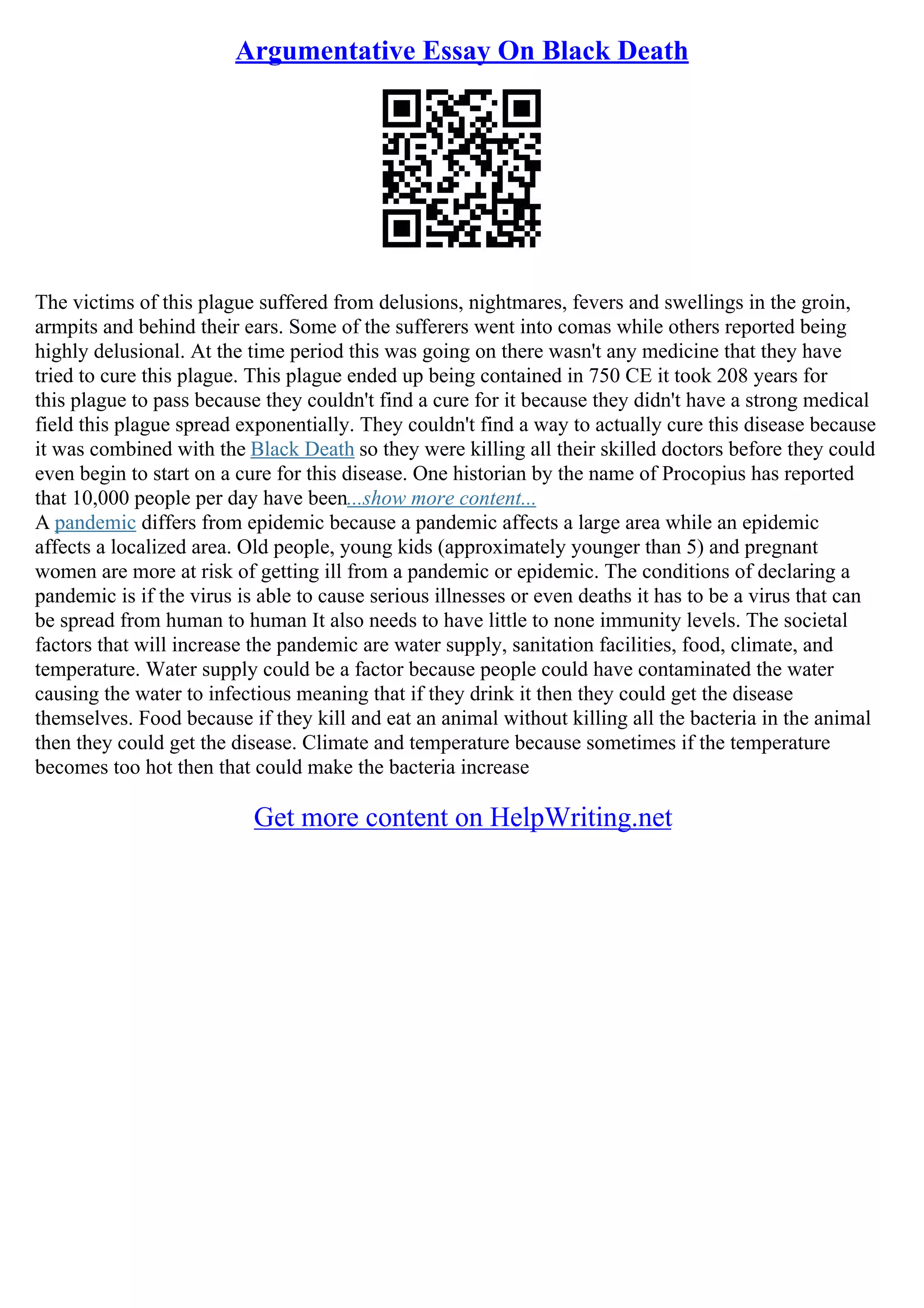 Argumentative Essay On Black Death

The victims of this plague suffered from delusions, nightmares, fevers and swellings in the groin, armpits and behind their ears. Some of the sufferers went into comas while others reported being highly delusional. At the time period this was going on there wasn't any medicine that they have tried to cure this plague. This plague ended up being contained in 750 CE it took 208 years for this plague to pass because they couldn't find a cure for it because they didn't have a strong medical field this plague spread exponentially. They couldn't find a way to actually cure this disease because it was combined with the Black Death so they were killing all their skilled doctors before they could even begin to start on a cure for this disease. One historian by the name of Procopius has reported that 10,000 people per day have been...show more content...
A pandemic differs from epidemic because a pandemic affects a large area while an epidemic affects a localized area. Old people, young kids (approximately younger than 5) and pregnant women are more at risk of getting ill from a pandemic or epidemic. The conditions of declaring a pandemic is if the virus is able to cause serious illnesses or even deaths it has to be a virus that can be spread from human to human It also needs to have little to none immunity levels. The societal factors that will increase the pandemic are water supply, sanitation facilities, food, climate, and temperature. Water supply could be a factor because people could have contaminated the water causing the water to infectious meaning that if they drink it then they could get the disease themselves. Food because if they kill and eat an animal without killing all the bacteria in the animal then they could get the disease. Climate and temperature because sometimes if the temperature becomes too hot then that could make the bacteria increase

Get more content on HelpWriting.net